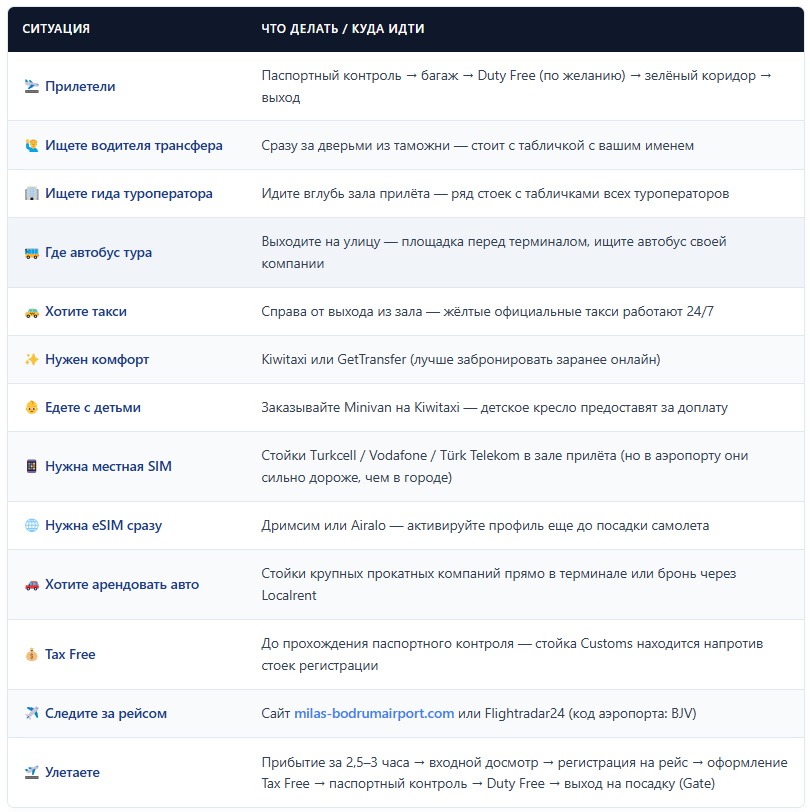 | СИТУАЦИЯ | ЧТО ДЕЛАТЬ / КУДА ИДТИ |
|---|---|
| 🛬 Прилетели | Паспортный контроль → багаж → Duty Free (по желанию) → зелёный коридор → выход |
| 🙋 Ищете водителя трансфера | Сразу за дверьми из таможни — стоит с табличкой с вашим именем |
| 🏢 Ищете гида туроператора | Идите вглубь зала прилёта — ряд стоек с табличками всех туроператоров |
| 🚌 Где автобус тура | Выходите на улицу — площадка перед терминалом, ищите автобус своей компании |
| 🚕 Хотите такси | Справа от выхода из зала — жёлтые официальные такси работают 24/7 |
| ✨ Нужен комфорт | Kiwitaxi или GetTransfer (лучше забронировать заранее онлайн) |
| 👶 Едете с детьми | Заказывайте Minivan на Kiwitaxi — детское кресло предоставят за доплату |
| 📱 Нужна местная SIM | Стойки Turkcell / Vodafone / Türk Telekom в зале прилёта (но в аэропорту они сильно дороже, чем в городе) |
| 🌐 Нужна eSIM сразу | Дримсим или Airalo — активируйте профиль еще до посадки самолета |
| 🚗 Хотите арендовать авто | Стойки крупных прокатных компаний прямо в терминале или бронь через Localrent |
| 💰 Tax Free | До прохождения паспортного контроля — стойка Customs находится напротив стоек регистрации |
| ✈️ Следите за рейсом | Сайт milas-bodrumairport.com или Flightradar24 (код аэропорта: BJV) |
| 🛫 Улетаете | Прибытие за 2,5–3 часа → входной досмотр → регистрация на рейс → оформление Tax Free → паспортный контроль → Duty Free → выход на посадку (Gate) |